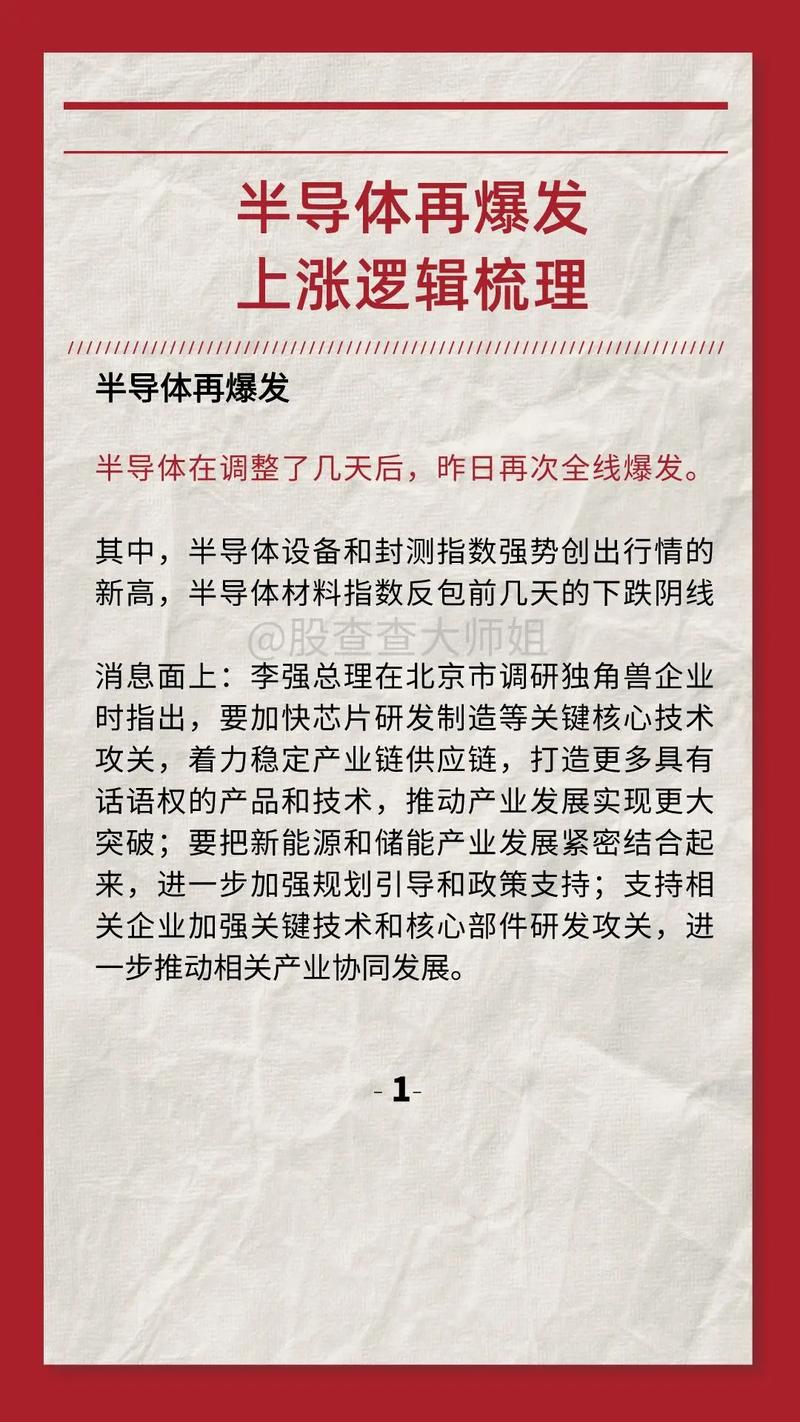 半导体再爆发
上涨逻辑梳理

半导体再爆发

半导体在调整了几天后，昨日再次全线爆发。

其中，半导体设备和封测指数强势创出行情的新高，半导体材料指数反包前几天的下跌阴线

@股查查大师姐

消息面上：李强总理在北京市调研独角兽企业时指出，要加快芯片研发制造等关键核心技术攻关，着力稳定产业链供应链，打造更多具有话语权的产品和技术，推动产业发展实现更大突破；要把新能源和储能产业发展紧密结合起来，进一步加强规划引导和政策支持；支持相关企业加强关键技术和核心部件研发攻关，进一步推动相关产业协同发展。

- 1-